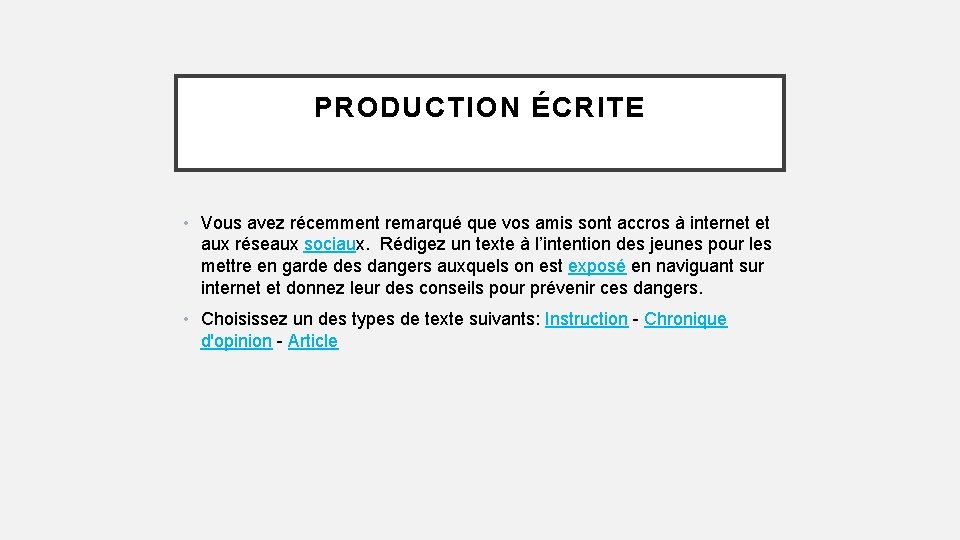 PRODUCTION ÉCRITE

• Vous avez récemment remarqué que vos amis sont accros à internet et aux réseaux sociaux. Rédigez un texte à l'intention des jeunes pour les mettre en garde des dangers auxquels on est exposé en naviguant sur internet et donnez leur des conseils pour prévenir ces dangers.

• Choisissez un des types de texte suivants: Instruction - Chronique d'opinion - Article